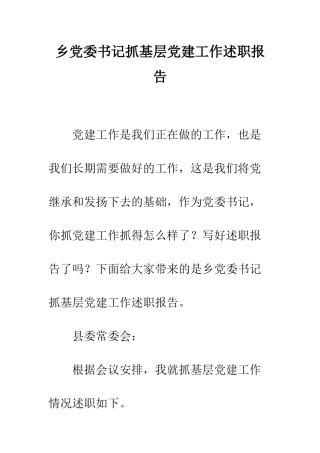 乡党委书记抓基层党建工作述职报告

党建工作是我们正在做的工作，也是我们长期需要做好的工作，这是我们将党继承和发扬下去的基础，作为党委书记，你抓党建工作抓得怎么样了？写好述职报告了吗？下面给大家带来的是乡党委书记抓基层党建工作述职报告。

县委常委会：

根据会议安排，我就抓基层党建工作情况述职如下。